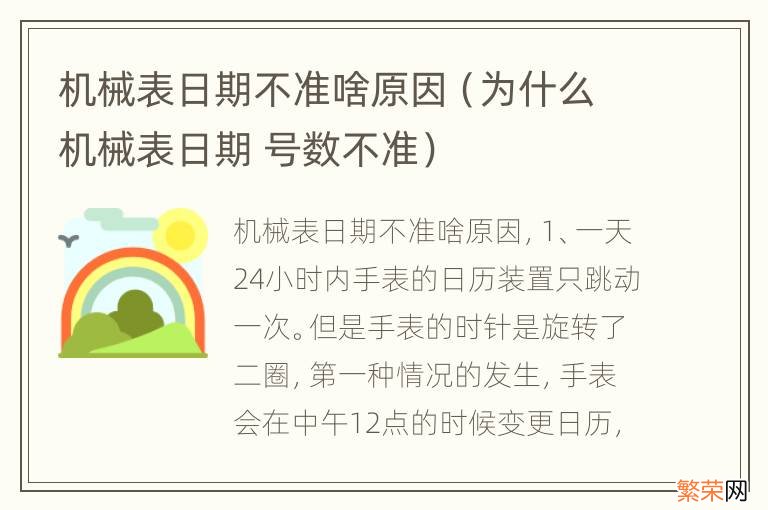 机械表日期不准啥原因（为什么机械表日期 号数不准）

机械表日期不准啥原因，1、一天24小时内手表的日历装置只跳动一次。但是手表的时针是旋转了二圈，第一种情况的发生，手表会在中午12点的时候变更日历，

繁荣网